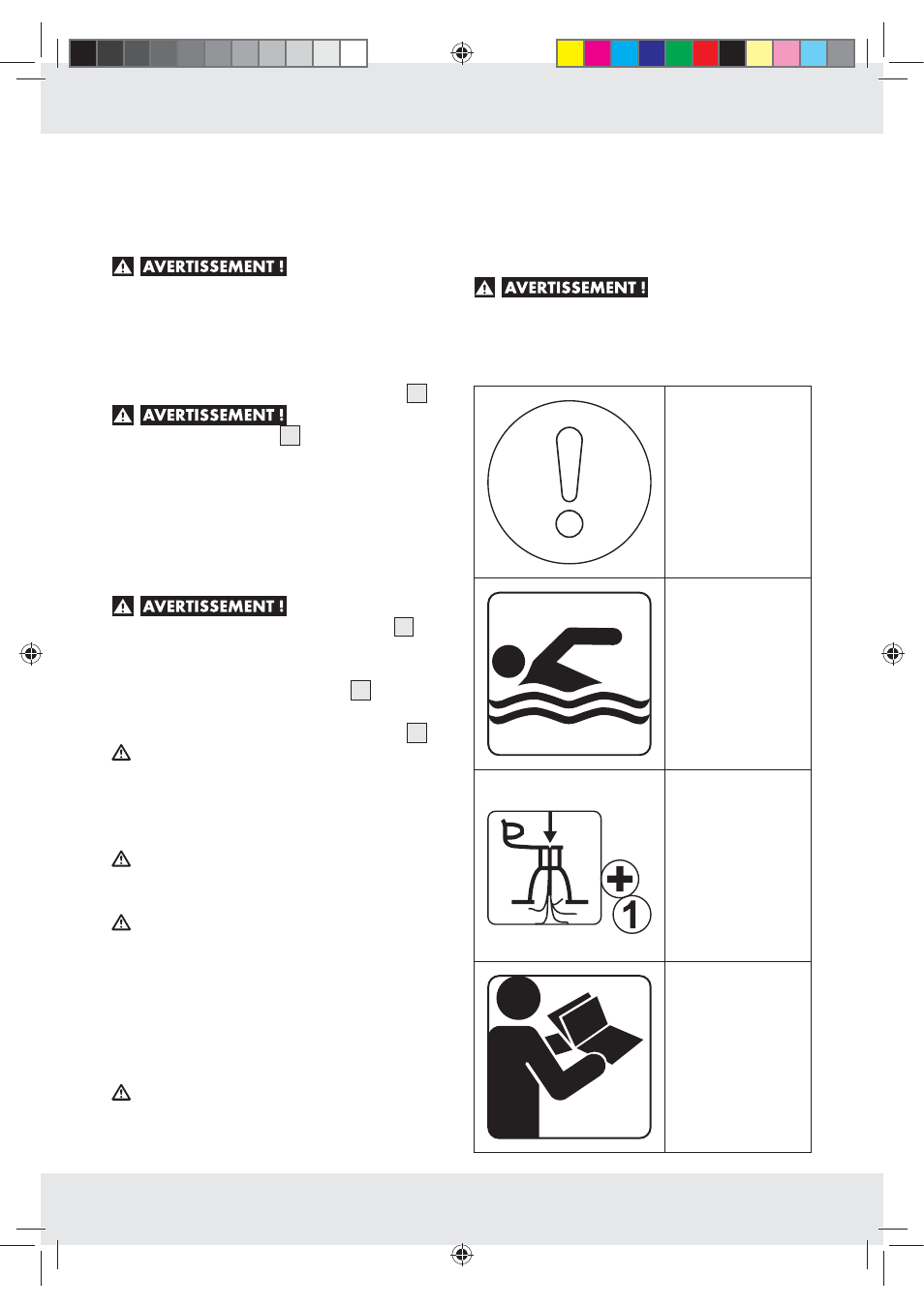 AVERTISSEMENT !

AVERTISSEMENT !

AVERTISSEMENT !

AVERTISSEMENT !

1